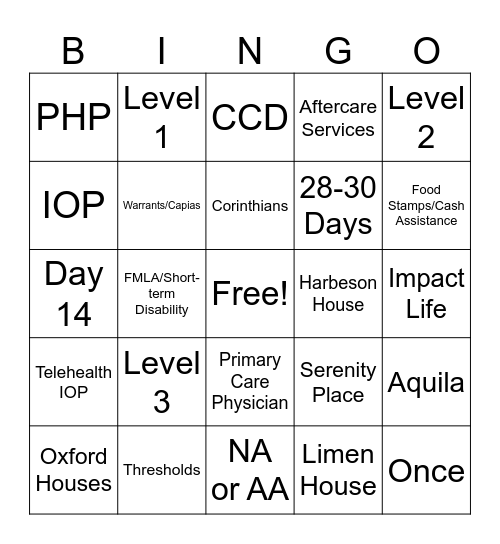 | B | I | N | G | O |
|---|---|---|---|---|
| PHP | Level 1 | CCD | Aftercare Services | Level 2 |
| IOP | Warrants/Capias | Corinthians | 28-30 Days | Food Stamps/Cash Assistance |
| Day 14 | FMLA/Short-term Disability | Free! | Harbeson House | Impact Life |
| Telehealth IOP | Level 3 | Primary Care Physician | Serenity Place | Aquila |
| Oxford Houses | Thresholds | NA or AA | Limen House | Once |